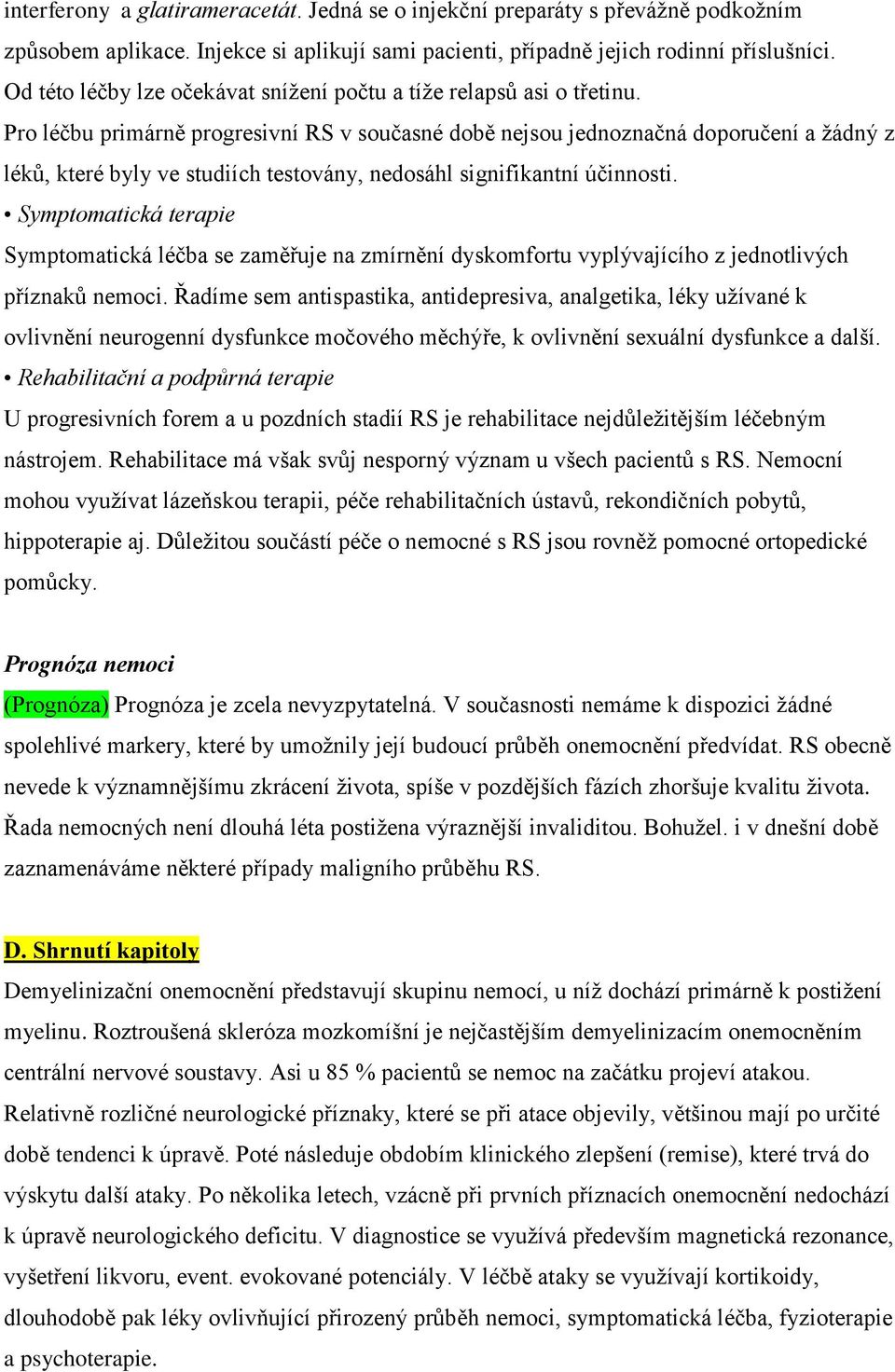 interferony a glatirameracetát. Jedná se o injekční preparáty s převážně podkožním způsobem aplikace. Injekce si aplikují sami pacienti, případně jejich rodinní příslušníci. Od této léčby lze očekávat snížení počtu a tíže relapsů asi o třetinu.

Pro léčbu primárně progresivní RS v současné době nejsou jednoznačná doporučení a žádný z léků, které byly ve studiích testovány, nedosáhl signifikantní účinnosti.

• Symptomatická terapie

Symptomatická léčba se zaměřuje na zmírnění dyskomfortu vyplývajícího z jednotlivých příznaků nemoci. Řadíme sem antispastika, antidepresiva, analgetika, léky užívané k ovlivnění neurogenní dysfunkce močového měchýře, k ovlivnění sexuální dysfunkce a další.

• Rehabilitační a podpůrná terapie

U progresivních forem a u pozdních stadií RS je rehabilitace nejdůležitějším léčebným nástrojem. Rehabilitace má však svůj nesporný význam u všech pacientů s RS. Nemocní mohou využívat lázeňskou terapii, péče rehabilitačních ústavů, rekondičních pobytů, hippoterapie aj. Důležitou součástí péče o nemocné s RS jsou rovněž pomocné ortopedické pomůcky.

Prognóza nemoci

(Prognóza) Prognóza je zcela nevyzpytatelná. V současnosti nemáme k dispozici žádné spolehlivé markery, které by umožnily její budoucí průběh onemocnění předvídat. RS obecně nevede k významnějšímu zkrácení života, spíše v pozdějších fázích zhoršuje kvalitu života. Řada nemocných není dlouhá léta postižena výraznější invaliditou. Bohužel. i v dnešní době zaznamenáváme některé případy maligního průběhu RS.

D. Shrnutí kapitoly

Demyelinizační onemocnění představují skupinu nemocí, u níž dochází primárně k postižení myelinu. Roztroušená skleróza mozkomíšní je nejčastějším demyelinizacím onemocněním centrální nervové soustavy. Asi u 85 % pacientů se nemoc na začátku projeví atakou. Relativně rozličné neurologické příznaky, které se při atace objevily, většinou mají po určité době tendenci k úpravě. Poté následuje obdobím klinického zlepšení (remise), které trvá do výskytu další ataky. Po několika letech, vzácně při prvních příznacích onemocnění nedochází k úpravě neurologického deficitu. V diagnostice se využívá především magnetická rezonance, vyšetření likvoru, event. evokované potenciály. V léčbě ataky se využívají kortikoidy, dlouhodobě pak léky ovlivňující přirozený průběh nemoci, symptomatická léčba, fyzioterapie a psychoterapie.